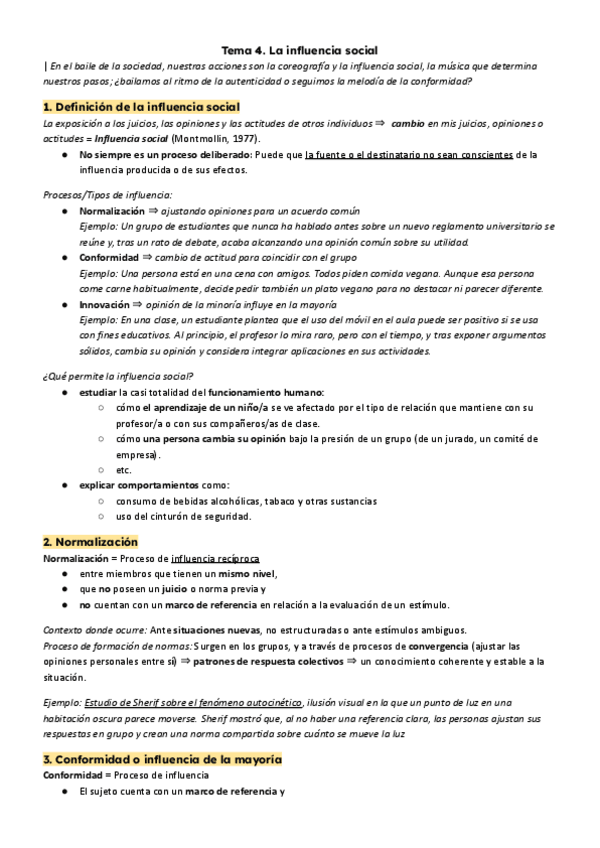 Tema 4. La influencia social

| En el baile de la sociedad, nuestras acciones son la coreografía y la influencia social, la música que determina nuestros pasos; ¿bailamos al ritmo de la autenticidad o seguimos la melodía de la conformidad?

1. Definición de la influencia social

La exposición a los juicios, las opiniones y las actitudes de otros individuos ⇒ cambio en mis juicios, opiniones o actitudes = Influencia social (Montmollin, 1977).

● No siempre es un proceso deliberado: Puede que la fuente o el destinatario no sean conscientes de la influencia producida o de sus efectos.

Procesos/Tipos de influencia:

● Normalización ⇒ ajustando opiniones para un acuerdo común
Ejemplo: Un grupo de estudiantes que nunca ha hablado antes sobre un nuevo reglamento universitario se reúne y, tras un rato de debate, acaba alcanzando una opinión común sobre su utilidad.

● Conformidad ⇒ cambio de actitud para coincidir con el grupo
Ejemplo: Una persona está en una cena con amigos. Todos piden comida vegana. Aunque esa persona come carne habitualmente, decide pedir también un plato vegano para no destacar ni parecer diferente.

● Innovación ⇒ opinión de la minoría influye en la mayoría
Ejemplo: En una clase, un estudiante plantea que el uso del móvil en el aula puede ser positivo si se usa con fines educativos. Al principio, el profesor lo mira raro, pero con el tiempo, y tras exponer argumentos sólidos, cambia su opinión y considera integrar aplicaciones en sus actividades.

¿Qué permite la influencia social?

● estudiar la casi totalidad del funcionamiento humano:
○ cómo el aprendizaje de un niño/a se ve afectado por el tipo de relación que mantiene con su profesor/a o con sus compañeros/as de clase.
○ cómo una persona cambia su opinión bajo la presión de un grupo (de un jurado, un comité de empresa).
○ etc.

● explicar comportamientos como:
○ consumo de bebidas alcohólicas, tabaco y otras sustancias
○ uso del cinturón de seguridad.

2. Normalización

Normalización = Proceso de influencia recíproca
● entre miembros que tienen un mismo nivel,
● que no poseen un juicio o norma previa y
● no cuentan con un marco de referencia en relación a la evaluación de un estímulo.

Contexto donde ocurre: Ante situaciones nuevas, no estructuradas o ante estímulos ambiguos.
Proceso de formación de normas: Surgen en los grupos, y a través de procesos de convergencia (ajustar las opiniones personales entre sí) ⇒ patrones de respuesta colectivos ⇒ un conocimiento coherente y estable a la situación.

Ejemplo: Estudio de Sherif sobre el fenómeno autocinético, ilusión visual en la que un punto de luz en una habitación oscura parece moverse. Sherif mostró que, al no haber una referencia clara, las personas ajustan sus respuestas en grupo y crean una norma compartida sobre cuánto se mueve la luz

3. Conformidad o influencia de la mayoría

Conformidad = Proceso de influencia
● El sujeto cuenta con un marco de referencia y